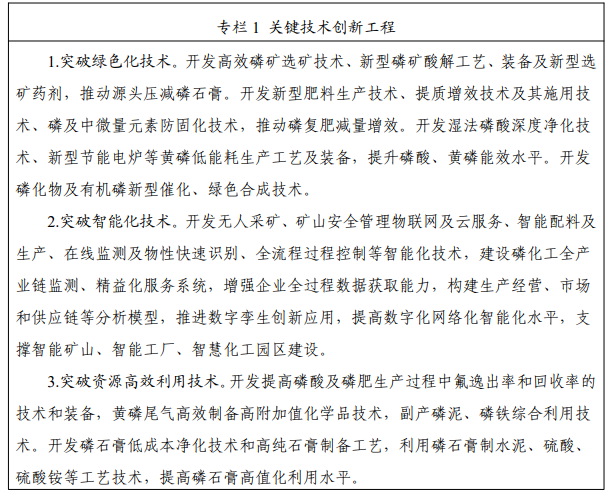 专栏 1 关键技术创新工程

1.突破绿色化技术。开发高效磷矿选矿技术、新型磷矿酸解工艺、装备及新型选矿药剂，推动源头压减磷石膏。开发新型肥料生产技术、提质增效技术及其施用技术、磷及中微量元素防固化技术，推动磷复肥减量增效。开发湿法磷酸深度净化技术、新型节能电炉等黄磷低能耗生产工艺及装备，提升磷酸、黄磷能效水平。开发磷化物及有机磷新型催化、绿色合成技术。

2.突破智能化技术。开发无人采矿、矿山安全管理物联网及云服务、智能配料及生产、在线监测及物性快速识别、全流程过程控制等智能化技术，建设磷化工全产业链监测、精益化服务系统，增强企业全过程数据获取能力，构建生产经营、市场和供应链等分析模型，推进数字孪生创新应用，提高数字化网络化智能化水平，支撑智能矿山、智能工厂、智慧化工园区建设。

3.突破资源高效利用技术。开发提高磷酸及磷肥生产过程中氟逸出率和回收率的技术和装备，黄磷尾气高效制备高附加值化学品技术，副产磷泥、磷铁综合利用技术。开发磷石膏低成本净化技术和高纯石膏制备工艺，利用磷石膏制水泥、硫酸、硫酸铵等工艺技术，提高磷石膏高值化利用水平。